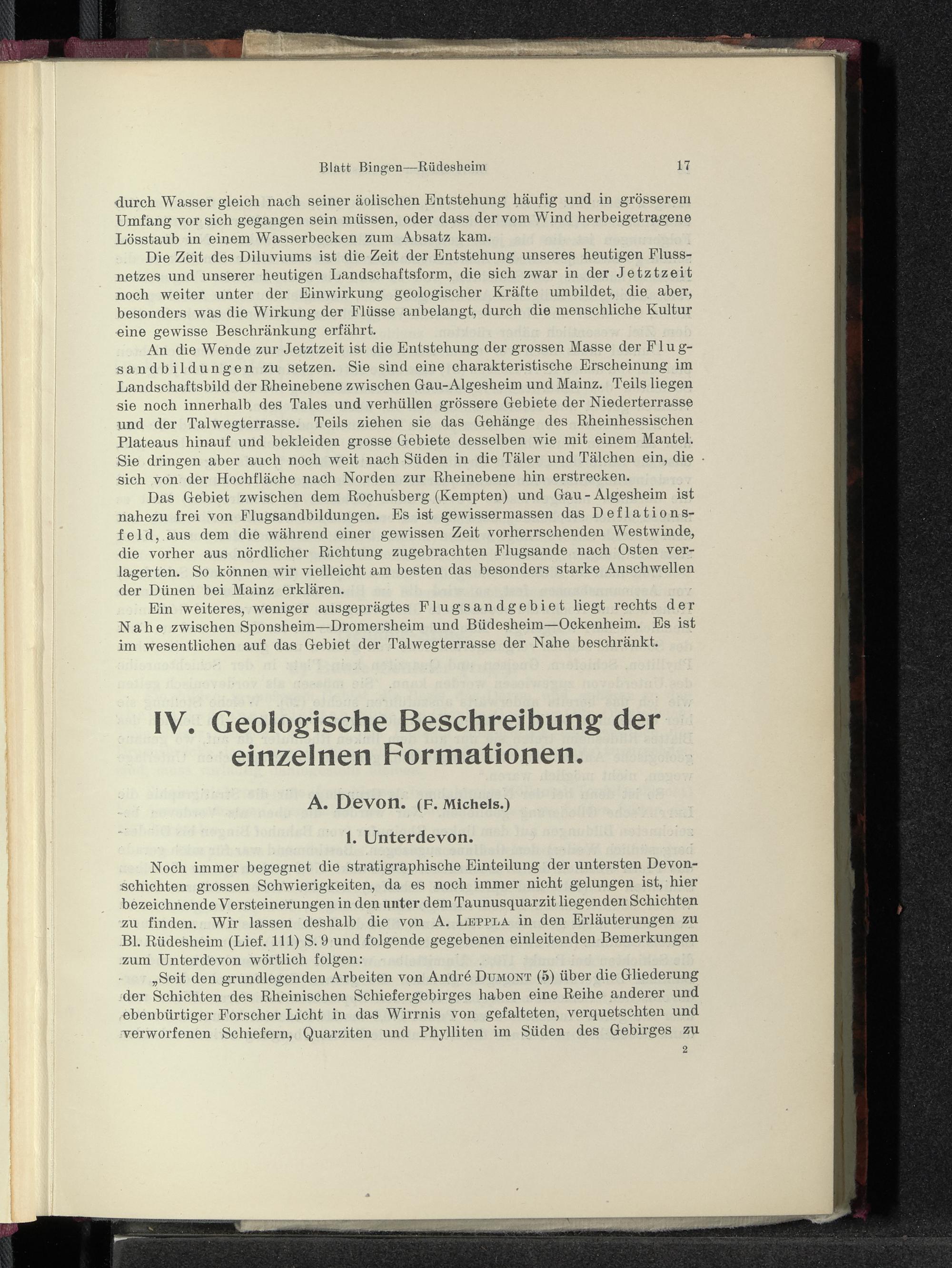 Blatt Bingen—Rüdesheim 17

durch Wasser gleich nach seiner äolischen Entstehung häufig und in grösserem Umfang vor sich gegangen sein müssen, oder dass der vom Wind herbeigetragene Lösstaub in einem Wasserbecken zum Absatz kam.

Die Zeit des Diluviums ist die Zeit der Entstehung unseres heutigen Flussnetzes und unserer heutigen Landschaftsform, die sich zwar in der Jetztzeit noch weiter unter der Einwirkung geologischer Kräfte umbildet, die aber, besonders was die Wirkung der Flüsse anbelangt, durch die menschliche Kultur eine gewisse Beschränkung erfährt.

An die Wende zur Jetztzeit ist die Entstehung der grossen Masse der Flugsandbildungen zu setzen. Sie sind eine charakteristische Erscheinung im Landschaftsbild der Rheinebene zwischen Gau-Algesheim und Mainz. Teils liegen sie noch innerhalb des Tales und verhüllen grössere Gebiete der Niederterrasse und der Talwegterrasse. Teils ziehen sie das Gehänge des Rheinhessischen Plateaus hinauf und bekleiden grosse Gebiete desselben wie mit einem Mantel. Sie dringen aber auch noch weit nach Süden in die Täler und Tälchen ein, die sich von der Hochfläche nach Norden zur Rheinebene hin erstrecken.

Das Gebiet zwischen dem Rochusberg (Kempten) und Gau-Algesheim ist nahezu frei von Flugsandbildungen. Es ist gewissermassen das Deflationsfeld, aus dem die während einer gewissen Zeit vorherrschenden Westwinde, die vorher aus nördlicher Richtung zugebrachten Flugsande nach Osten verlagerten. So können wir vielleicht am besten das besonders starke Anschwellen der Dünen bei Mainz erklären.

Ein weiteres, weniger ausgeprägtes Flugsandgebiet liegt rechts der Nahe zwischen Sponsheim—Dromersheim und Büdesheim—Ockenheim. Es ist im wesentlichen auf das Gebiet der Talwegterrasse der Nahe beschränkt.

IV. Geologische Beschreibung der einzelnen Formationen.

A. Devon. (F. Michels.)

1. Unterdevon.

Noch immer begegnet die stratigraphische Einteilung der untersten Devonschichten grossen Schwierigkeiten, da es noch immer nicht gelungen ist, hier bezeichnende Versteinerungen in den unter dem Taunusquarzit liegenden Schichten zu finden. Wir lassen deshalb die von A. Leppla in den Erläuterungen zu Bl. Rüdesheim (Lief. 111) S. 9 und folgende gegebenen einleitenden Bemerkungen zum Unterdevon wörtlich folgen:

„Seit den grundlegenden Arbeiten von André Dumont (5) über die Gliederung der Schichten des Rheinischen Schiefergebirges haben eine Reihe anderer und ebenbürtiger Forscher Licht in das Wirrnis von gefalteten, verquetschten und verworfenen Schiefern, Quarziten und Phylliten im Süden des Gebirges zu

2